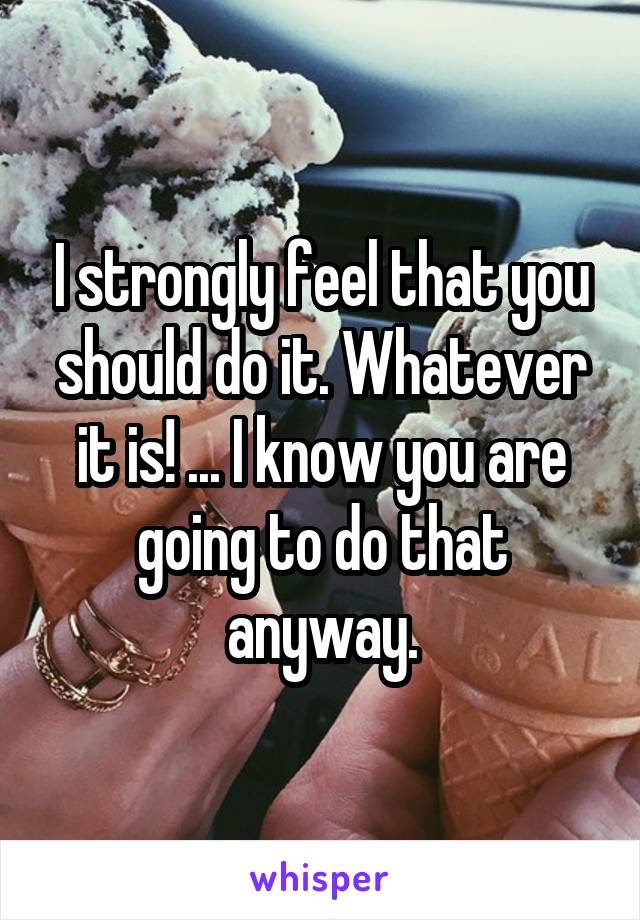 I strongly feel that you should do it. Whatever it is! ... I know you are going to do that anyway.

whisper